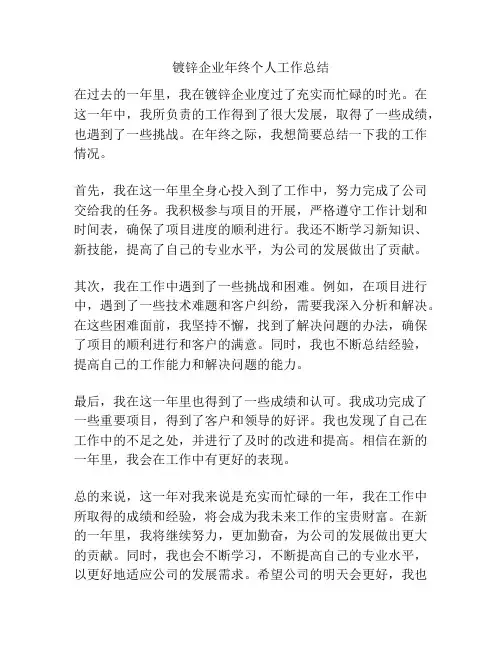 镀锌企业年终个人工作总结

在过去的一年里，我在镀锌企业度过了充实而忙碌的时光。在这一年中，我所负责的工作得到了很大发展，取得了一些成绩，也遇到了一些挑战。在年终之际，我想简要总结一下我的工作情况。

首先，我在这一年里全身心投入到了工作中，努力完成了公司交给我的任务。我积极参与项目的开展，严格遵守工作计划和时间表，确保了项目进度的顺利进行。我还不断学习新知识、新技能，提高了自己的专业水平，为公司的发展做出了贡献。

其次，我在工作中遇到了一些挑战和困难。例如，在项目进行中，遇到了一些技术难题和客户纠纷，需要我深入分析和解决。在这些困难面前，我坚持不懈，找到了解决问题的办法，确保了项目的顺利进行和客户的满意。同时，我也不断总结经验，提高自己的工作能力和解决问题的能力。

最后，我在这一年里也得到了一些成绩和认可。我成功完成了一些重要项目，得到了客户和领导的好评。我也发现了自己在工作中的不足之处，并进行了及时的改进和提高。相信在新的一年里，我会在工作中有更好的表现。

总的来说，这一年对我来说是充实而忙碌的一年，我在工作中所取得的成绩和经验，将会成为我未来工作的宝贵财富。在新的一年里，我将继续努力，更加勤奋，为公司的发展做出更大的贡献。同时，我也会不断学习，不断提高自己的专业水平，以更好地适应公司的发展需求。希望公司的明天会更好，我也